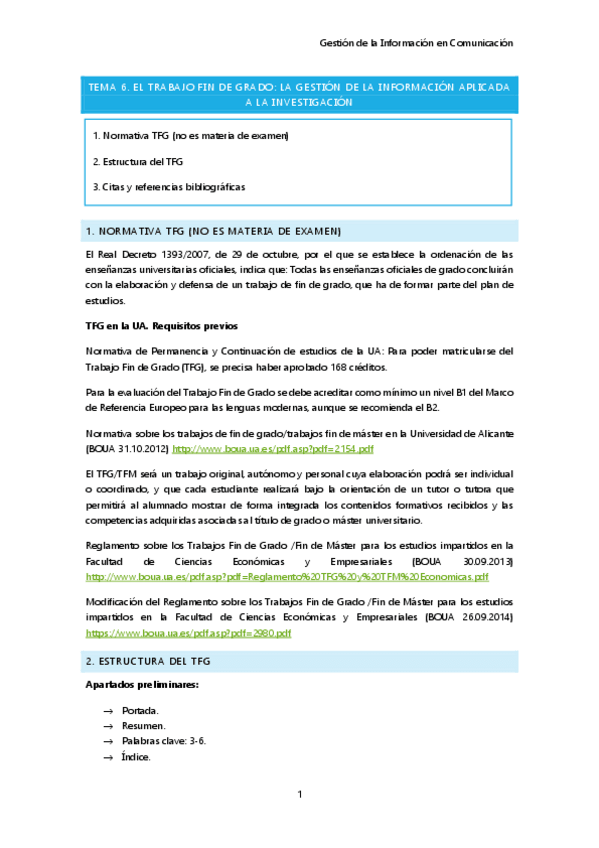 Gestión de la Información en Comunicación

TEMA 6. EL TRABAJO FIN DE GRADO: LA GESTIÓN DE LA INFORMACIÓN APLICADA A LA INVESTIGACIÓN

1. Normativa TFG (no es materia de examen)

2. Estructura del TFG

3. Citas y referencias bibliográficas

1. NORMATIVA TFG (NO ES MATERIA DE EXAMEN)

El Real Decreto 1393/2007, de 29 de octubre, por el que se establece la ordenación de las enseñanzas universitarias oficiales, indica que: Todas las enseñanzas oficiales de grado concluirán con la elaboración y defensa de un trabajo de fin de grado, que ha de formar parte del plan de estudios.

TFG en la UA. Requisitos previos

Normativa de Permanencia y Continuación de estudios de la UA: Para poder matricularse del Trabajo Fin de Grado (TFG), se precisa haber aprobado 168 créditos.

Para la evaluación del Trabajo Fin de Grado se debe acreditar como mínimo un nivel B1 del Marco de Referencia Europeo para las lenguas modernas, aunque se recomienda el B2.

Normativa sobre los trabajos de fin de grado/trabajos fin de máster en la Universidad de Alicante (BOUA 31.10.2012) http://www.boua.ua.es/pdf.asp?pdf=2154.pdf

El TFG/TFM será un trabajo original, autónomo y personal cuya elaboración podrá ser individual o coordinado, y que cada estudiante realizará bajo la orientación de un tutor o tutora que permitirá al alumnado mostrar de forma integrada los contenidos formativos recibidos y las competencias adquiridas asociadas al título de grado o máster universitario.

Reglamento sobre los Trabajos Fin de Grado /Fin de Máster para los estudios impartidos en la Facultad de Ciencias Económicas y Empresariales (BOUA 30.09.2013) http://www.boua.ua.es/pdf.asp?pdf=Reglamento%20TFG%20y%20TFM%20Economicas.pdf

Modificación del Reglamento sobre los Trabajos Fin de Grado /Fin de Máster para los estudios impartidos en la Facultad de Ciencias Económicas y Empresariales (BOUA 26.09.2014) https://www.boua.ua.es/pdf.asp?pdf=2980.pdf

2. ESTRUCTURA DEL TFG

Apartados preliminares:

→ Portada.
→ Resumen.
→ Palabras clave: 3-6.
→ Índice.

1